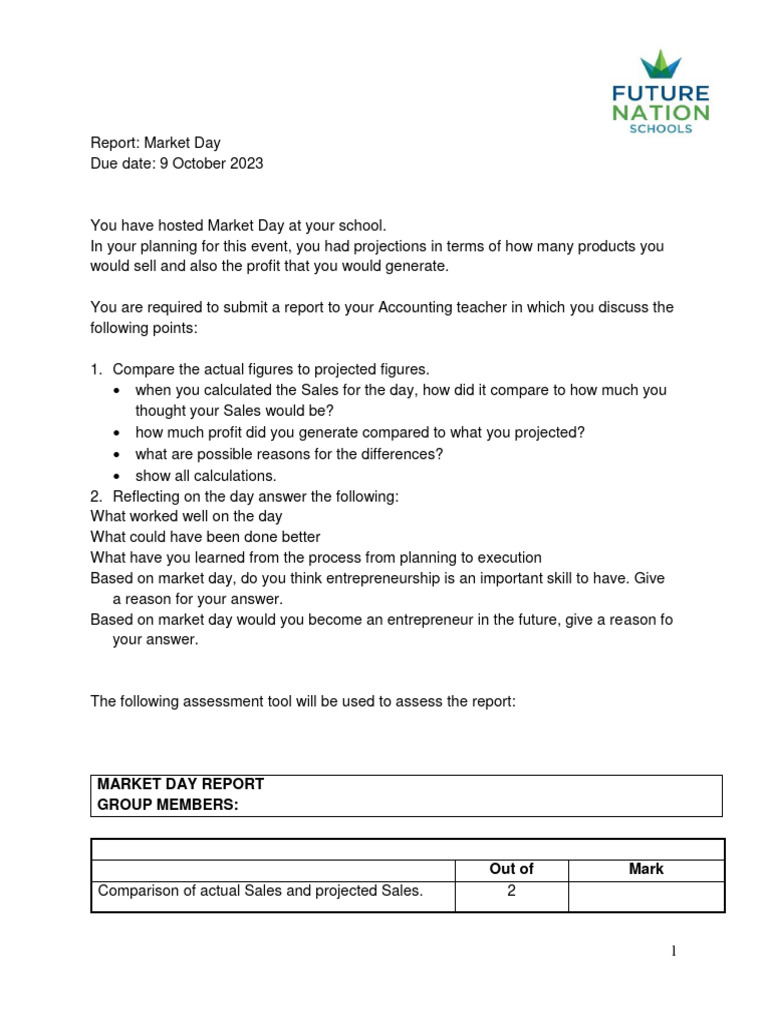 FUTURE NATION SCHOOLS

Report: Market Day
Due date: 9 October 2023

You have hosted Market Day at your school.
In your planning for this event, you had projections in terms of how many products you would sell and also the profit that you would generate.

You are required to submit a report to your Accounting teacher in which you discuss the following points:

1. Compare the actual figures to projected figures.
• when you calculated the Sales for the day, how did it compare to how much you thought your Sales would be?
• how much profit did you generate compared to what you projected?
• what are possible reasons for the differences?
• show all calculations.
2. Reflecting on the day answer the following:
What worked well on the day
What could have been done better
What have you learned from the process from planning to execution
Based on market day, do you think entrepreneurship is an important skill to have. Give a reason for your answer.
Based on market day would you become an entrepreneur in the future, give a reason fo your answer.

The following assessment tool will be used to assess the report:

MARKET DAY REPORT
GROUP MEMBERS:

| | Out of | Mark |
|---|---|---|
| Comparison of actual Sales and projected Sales. | 2 | |

1